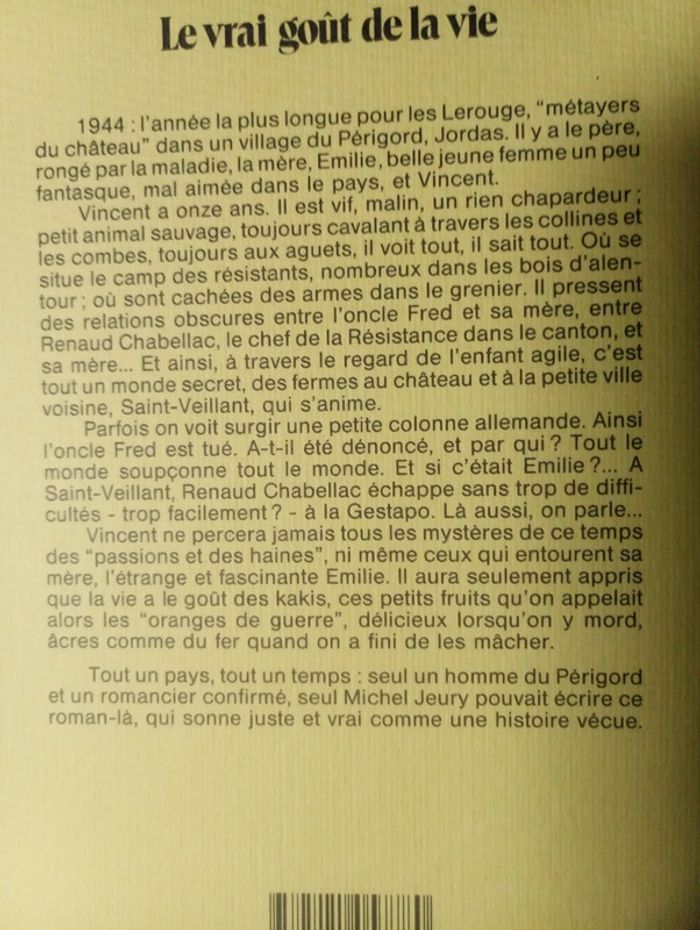 Le vrai goût de la vie

1944 : l'année la plus longue pour les Lerouge, "métayers du château" dans un village du Périgord, Jordas. Il y a le père, rongé par la maladie, la mère, Emilie, belle jeune femme un peu fantasque, mal aimée dans le pays, et Vincent.

Vincent a onze ans. Il est vif, malin, un rien chapardeur ; petit animal sauvage, toujours cavalant à travers les collines et les combes, toujours aux aguets, il voit tout, il sait tout. Où se situe le camp des résistants, nombreux dans les bois d'alentour ; où sont cachées des armes dans le grenier. Il pressent des relations obscures entre l'oncle Fred et sa mère, entre Renaud Chabellac, le chef de la Résistance dans le canton, et sa mère... Et ainsi, à travers le regard de l'enfant agile, c'est tout un monde secret, des fermes au château et à la petite ville voisine, Saint-Veillant, qui s'anime.

Parfois on voit surgir une petite colonne allemande. Ainsi l'oncle Fred est tué. A-t-il été dénoncé, et par qui ? Tout le monde soupçonne tout le monde. Et si c'était Emilie ?... A Saint-Veillant, Renaud Chabellac échappe sans trop de difficultés - trop facilement ? - à la Gestapo. Là aussi, on parle...

Vincent ne percera jamais tous les mystères de ce temps des "passions et des haines", ni même ceux qui entourent sa mère, l'étrange et fascinante Emilie. Il aura seulement appris que la vie a le goût des kakis, ces petits fruits qu'on appelait alors les "oranges de guerre", délicieux lorsqu'on y mord, âcres comme du fer quand on a fini de les mâcher.

Tout un pays, tout un temps : seul un homme du Périgord et un romancier confirmé, seul Michel Jeury pouvait écrire ce roman-là, qui sonne juste et vrai comme une histoire vécue.